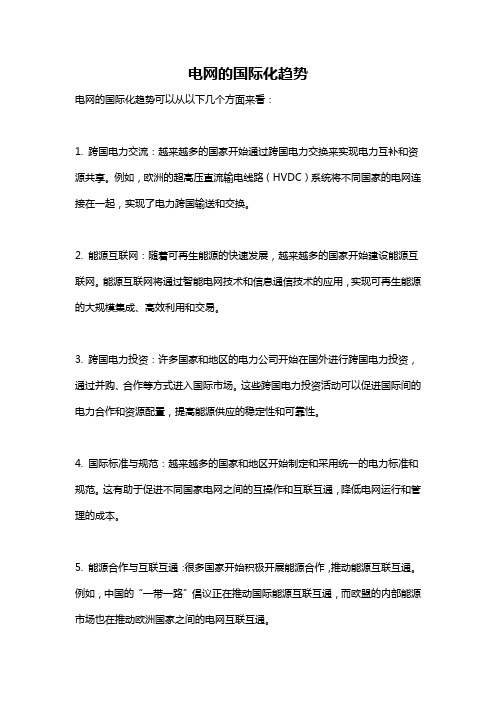 电网的国际化趋势

电网的国际化趋势可以从以下几个方面来看：

1. 跨国电力交流：越来越多的国家开始通过跨国电力交换来实现电力互补和资源共享。例如，欧洲的超高压直流输电线路（HVDC）系统将不同国家的电网连接在一起，实现了电力跨国输送和交换。

2. 能源互联网：随着可再生能源的快速发展，越来越多的国家开始建设能源互联网。能源互联网将通过智能电网技术和信息通信技术的应用，实现可再生能源的大规模集成、高效利用和交易。

3. 跨国电力投资：许多国家和地区的电力公司开始在国外进行跨国电力投资，通过并购、合作等方式进入国际市场。这些跨国电力投资活动可以促进国际间的电力合作和资源配置，提高能源供应的稳定性和可靠性。

4. 国际标准与规范：越来越多的国家和地区开始制定和采用统一的电力标准和规范。这有助于促进不同国家电网之间的互操作和互联互通，降低电网运行和管理的成本。

5. 能源合作与互联互通：很多国家开始积极开展能源合作，推动能源互联互通。例如，中国的“一带一路”倡议正在推动国际能源互联互通，而欧盟的内部能源市场也在推动欧洲国家之间的电网互联互通。